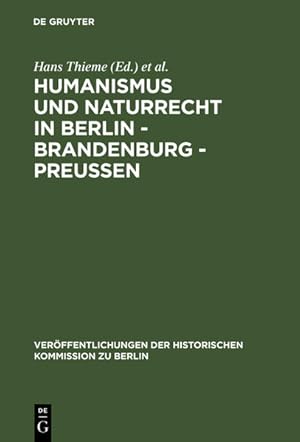 DE GRUYTER

Hans Thieme (Ed.) et al.

HUMANISMUS UND NATURRECHT IN BERLIN - BRANDENBURG - PREUSSEN

VERÖFFENTLICHUNGEN DER HISTORISCHEN KOMMISSION ZU BERLIN

DE G